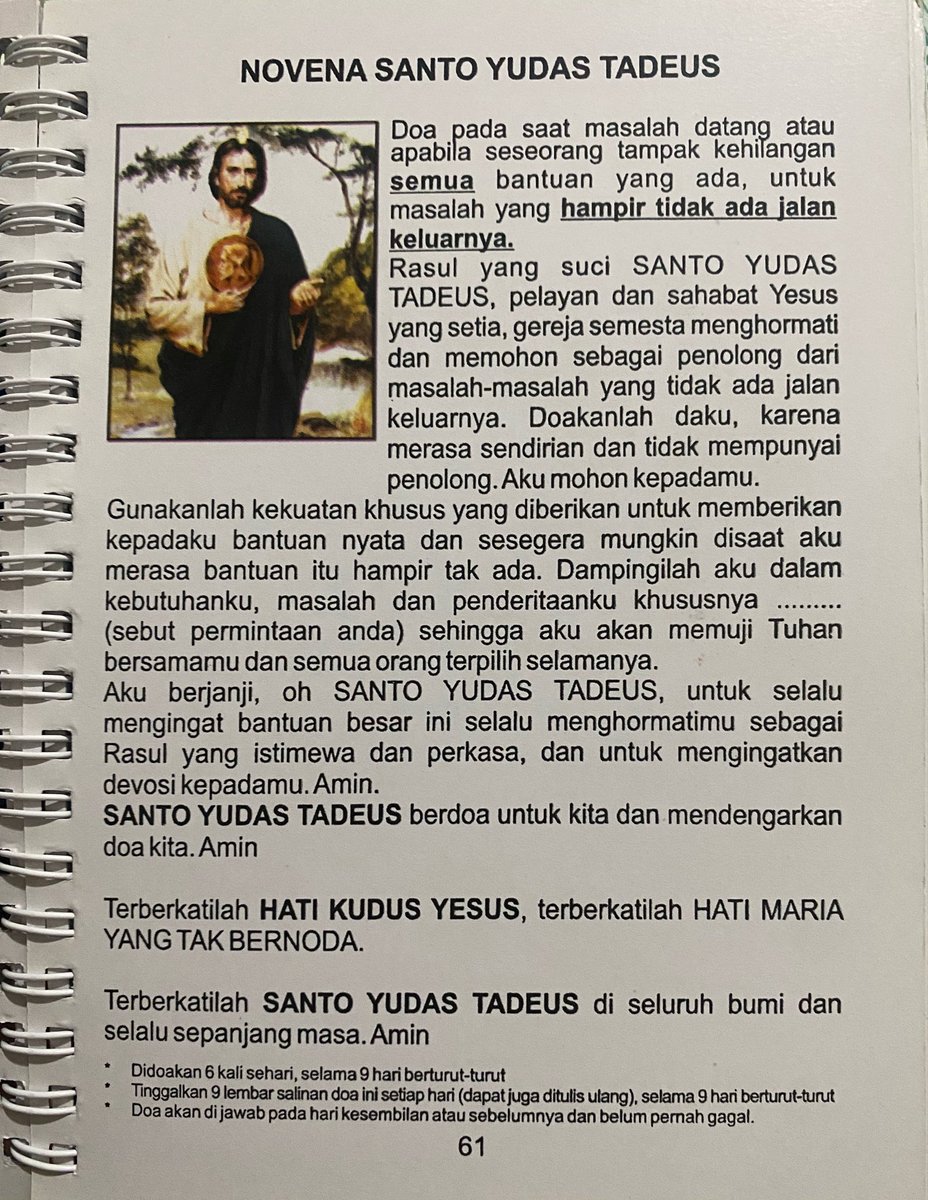 NOVENA SANTO YUDAS TADEUS

Doa pada saat masalah datang atau apabila seseorang tampak kehilangan semua bantuan yang ada, untuk masalah yang hampir tidak ada jalan keluarnya.

Rasul yang suci SANTO YUDAS TADEUS, pelayan dan sahabat Yesus yang setia, gereja semesta menghormati dan memohon sebagai penolong dari masalah-masalah yang tidak ada jalan keluarnya. Doakanlah daku, karena merasa sendirian dan tidak mempunyai penolong. Aku mohon kepadamu.

Gunakanlah kekuatan khusus yang diberikan untuk memberikan kepadaku bantuan nyata dan sesegera mungkin disaat aku merasa bantuan itu hampir tak ada. Dampingilah aku dalam kebutuhanku, masalah dan penderitaanku khususnya ......... (sebut permintaan anda) sehingga aku akan memuji Tuhan bersamamu dan semua orang terpilih selamanya.

Aku berjanji, oh SANTO YUDAS TADEUS, untuk selalu mengingat bantuan besar ini selalu menghormatimu sebagai Rasul yang istimewa dan perkasa, dan untuk mengingatkan devosi kepadamu. Amin.

SANTO YUDAS TADEUS berdoa untuk kita dan mendengarkan doa kita. Amin

Terberkatilah HATI KUDUS YESUS, terberkatilah HATI MARIA YANG TAK BERNODA.

Terberkatilah SANTO YUDAS TADEUS di seluruh bumi dan selalu sepanjang masa. Amin

* Didoakan 6 kali sehari, selama 9 hari berturut-turut
* Tinggalkan 9 lembar salinan doa ini setiap hari (dapat juga ditulis ulang), selama 9 hari berturut-turut
* Doa akan di jawab pada hari kesembilan atau sebelumnya dan belum pernah gagal.

61